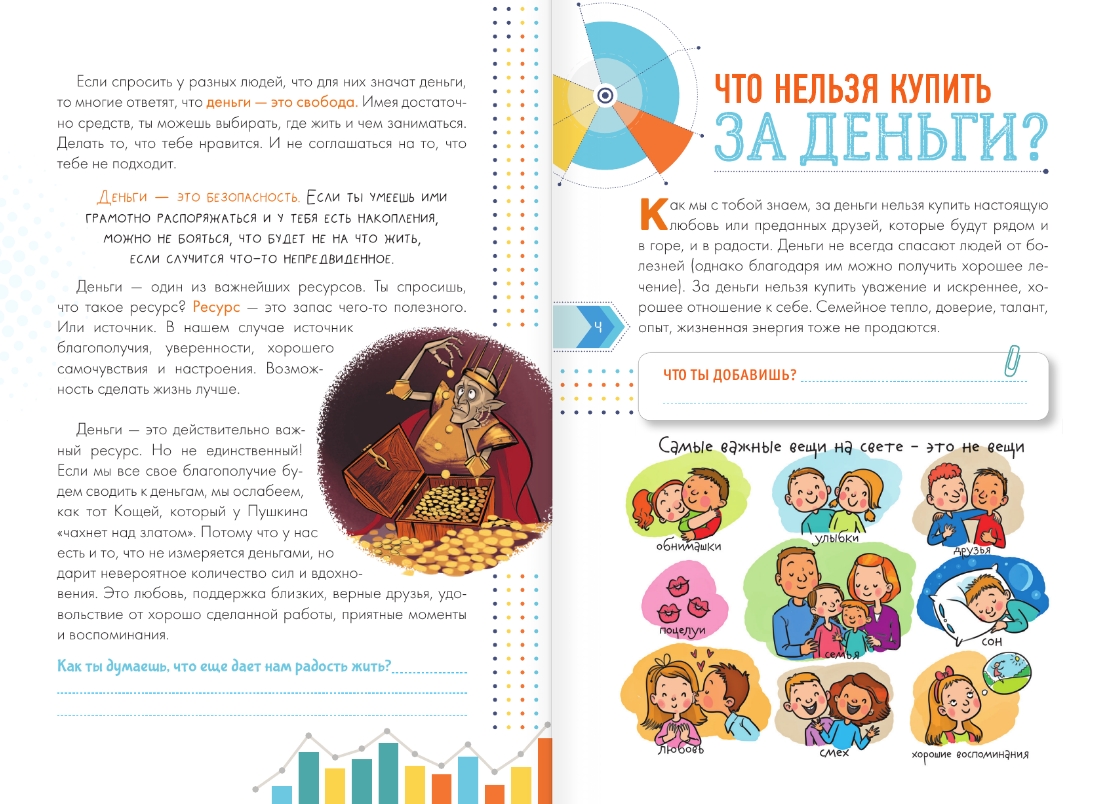 Если спросить у разных людей, что для них значат деньги, то многие ответят, что деньги — это свобода. Имея достаточно средств, ты можешь выбирать, где жить и чем заниматься. Делать то, что тебе нравится. И не соглашаться на то, что тебе не подходит.

Деньги — это безопасность. Если ты умеешь ими грамотно распоряжаться и у тебя есть накопления, можно не бояться, что будет не на что жить, если случится что-то непредвиденное.

Деньги — один из важнейших ресурсов. Ты спросишь, что такое ресурс? Ресурс — это запас чего-то полезного. Или источник. В нашем случае источник благополучия, уверенности, хорошего самочувствия и настроения. Возможность сделать жизнь лучше.

Деньги — это действительно важный ресурс. Но не единственный! Если мы все свое благополучие будем сводить к деньгам, мы ослабеем, как тот Кощей, который у Пушкина «чахнет над златом». Потому что у нас есть и то, что не измеряется деньгами, но дарит невероятное количество сил и вдохновения. Это любовь, поддержка близких, верные друзья, удовольствие от хорошо сделанной работы, приятные моменты и воспоминания.

Как ты думаешь, что еще дает нам радость жить?

ЧТО НЕЛЬЗЯ КУПИТЬ ЗА ДЕНЬГИ?

Как мы с тобой знаем, за деньги нельзя купить настоящую любовь или преданных друзей, которые будут рядом и в горе, и в радости. Деньги не всегда спасают людей от болезней (однако благодаря им можно получить хорошее лечение). За деньги нельзя купить уважение и искреннее, хорошее отношение к себе. Семейное тепло, доверие, талант, опыт, жизненная энергия тоже не продаются.

4

ЧТО ТЫ ДОБАВИШЬ?

Самые важные вещи на свете - это не вещи

обнимашки

улыбки

друзья

поцелуи

семья

сон

любовь

смех

хорошие воспоминания